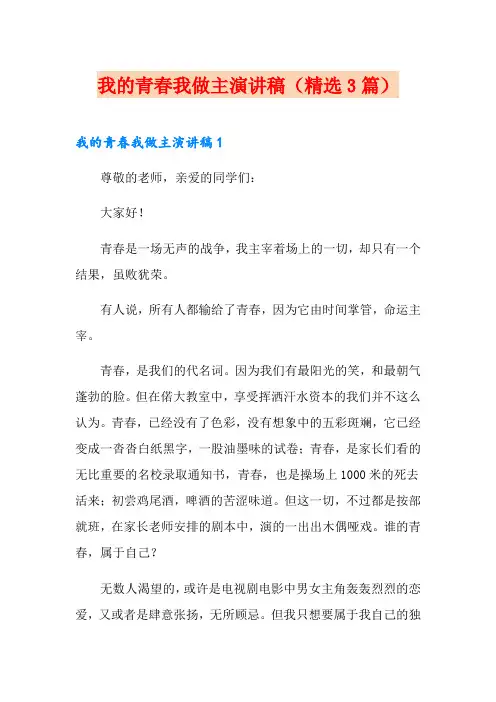 我的青春我做主演讲稿（精选3篇）

我的青春我做主演讲稿1

尊敬的老师，亲爱的同学们：

大家好！

青春是一场无声的战争，我主宰着场上的一切，却只有一个结果，虽败犹荣。

有人说，所有人都输给了青春，因为它由时间掌管，命运主宰。

青春，是我们的代名词。因为我们有最阳光的笑，和最朝气蓬勃的脸。但在偌大教室中，享受挥洒汗水资本的我们并不这么认为。青春，已经没有了色彩，没有想象中的五彩斑斓，它已经变成一沓沓白纸黑字，一股油墨味的试卷；青春，是家长们看的无比重要的名校录取通知书，青春，也是操场上1000米的死去活来；初尝鸡尾酒，啤酒的苦涩味道。但这一切，不过都是按部就班，在家长老师安排的剧本中，演的一出出木偶哑戏。谁的青春，属于自己？

无数人渴望的，或许是电视剧电影中男女主角轰轰烈烈的恋爱，又或者是肆意张扬，无所顾忌。但我只想要属于我自己的独